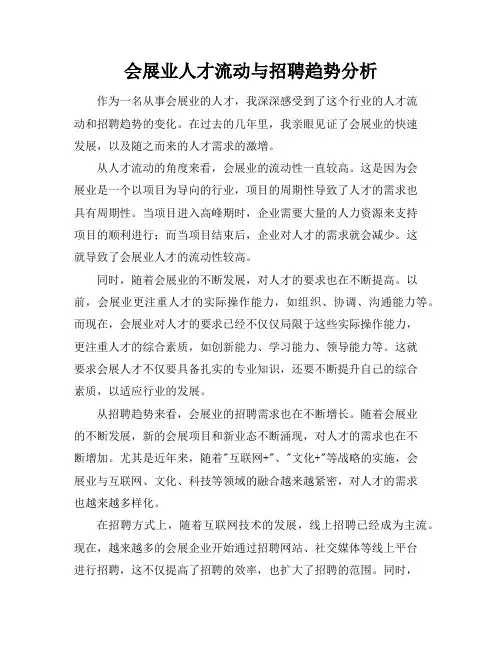 会展业人才流动与招聘趋势分析

作为一名从事会展业的人才，我深深感受到了这个行业的人才流动和招聘趋势的变化。在过去的几年里，我亲眼见证了会展业的快速发展，以及随之而来的人才需求的激增。

从人才流动的角度来看，会展业的流动性一直较高。这是因为会展业是一个以项目为导向的行业，项目的周期性导致了人才的需求也具有周期性。当项目进入高峰期时，企业需要大量的人力资源来支持项目的顺利进行；而当项目结束后，企业对人才的需求就会减少。这就导致了会展业人才的流动性较高。

同时，随着会展业的不断发展，对人才的要求也在不断提高。以前，会展业更注重人才的实际操作能力，如组织、协调、沟通能力等。而现在，会展业对人才的要求已经不仅仅局限于这些实际操作能力，更注重人才的综合素质，如创新能力、学习能力、领导能力等。这就要求会展人才不仅要具备扎实的专业知识，还要不断提升自己的综合素质，以适应行业的发展。

从招聘趋势来看，会展业的招聘需求也在不断增长。随着会展业的不断发展，新的会展项目和新业态不断涌现，对人才的需求也在不断增加。尤其是近年来，随着"互联网+"、"文化+"等战略的实施，会展业与互联网、文化、科技等领域的融合越来越紧密，对人才的需求也越来越多样化。

在招聘方式上，随着互联网技术的发展，线上招聘已经成为主流。现在，越来越多的会展企业开始通过招聘网站、社交媒体等线上平台进行招聘，这不仅提高了招聘的效率，也扩大了招聘的范围。同时，